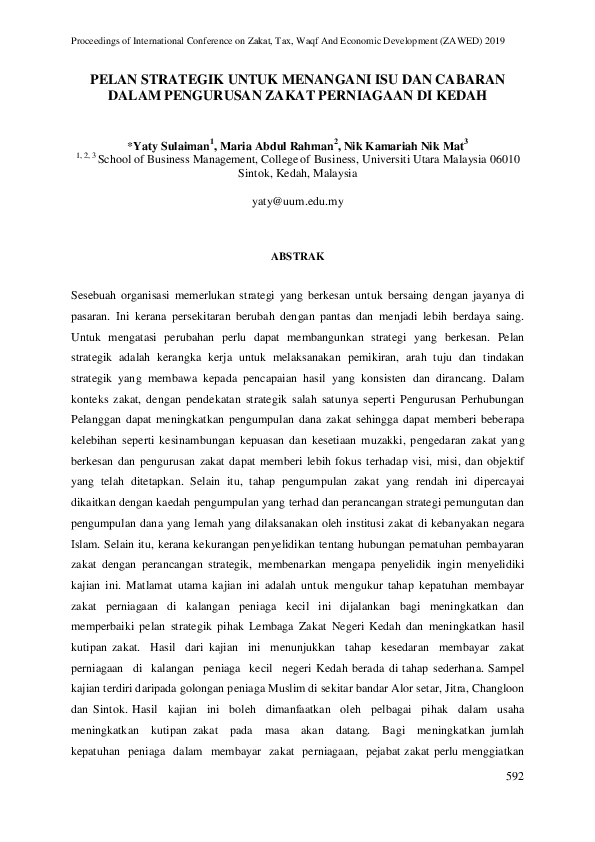 Proceedings of International Conference on Zakat, Tax, Waqf And Economic Development (ZAWED) 2019

PELAN STRATEGIK UNTUK MENANGANI ISU DAN CABARAN DALAM PENGURUSAN ZAKAT PERNIAGAAN DI KEDAH

*Yaty Sulaiman$^1$, Maria Abdul Rahman$^2$, Nik Kamariah Nik Mat$^3$
$^{1, 2, 3}$ School of Business Management, College of Business, Universiti Utara Malaysia 06010 Sintok, Kedah, Malaysia

yaty@uum.edu.my

ABSTRAK

Sesebuah organisasi memerlukan strategi yang berkesan untuk bersaing dengan jayanya di pasaran. Ini kerana persekitaran berubah dengan pantas dan menjadi lebih berdaya saing. Untuk mengatasi perubahan perlu dapat membangunkan strategi yang berkesan. Pelan strategik adalah kerangka kerja untuk melaksanakan pemikiran, arah tuju dan tindakan strategik yang membawa kepada pencapaian hasil yang konsisten dan dirancang. Dalam konteks zakat, dengan pendekatan strategik salah satunya seperti Pengurusan Perhubungan Pelanggan dapat meningkatkan pengumpulan dana zakat sehingga dapat memberi beberapa kelebihan seperti kesinambungan kepuasan dan kesetiaan muzakki, pengedaran zakat yang berkesan dan pengurusan zakat dapat memberi lebih fokus terhadap visi, misi, dan objektif yang telah ditetapkan. Selain itu, tahap pengumpulan zakat yang rendah ini dipercayai dikaitkan dengan kaedah pengumpulan yang terhad dan perancangan strategi pemungutan dan pengumpulan dana yang lemah yang dilaksanakan oleh institusi zakat di kebanyakan negara Islam. Selain itu, kerana kekurangan penyelidikan tentang hubungan pematuhan pembayaran zakat dengan perancangan strategik, membenarkan mengapa penyelidik ingin menyelidiki kajian ini. Matlamat utama kajian ini adalah untuk mengukur tahap kepatuhan membayar zakat perniagaan di kalangan peniaga kecil ini dijalankan bagi meningkatkan dan memperbaiki pelan strategik pihak Lembaga Zakat Negeri Kedah dan meningkatkan hasil kutipan zakat. Hasil dari kajian ini menunjukkan tahap kesedaran membayar zakat perniagaan di kalangan peniaga kecil negeri Kedah berada di tahap sederhana. Sampel kajian terdiri daripada golongan peniaga Muslim di sekitar bandar Alor setar, Jitra, Changloon dan Sintok. Hasil kajian ini boleh dimanfaatkan oleh pelbagai pihak dalam usaha meningkatkan kutipan zakat pada masa akan datang. Bagi meningkatkan jumlah kepatuhan peniaga dalam membayar zakat perniagaan, pejabat zakat perlu menggiatkan

592